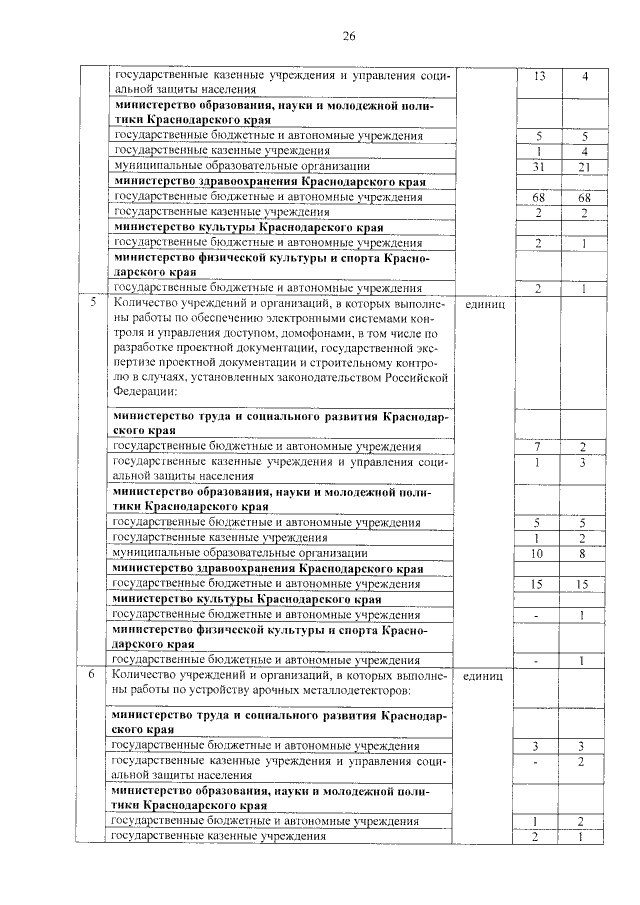 26

|  |  |  |  |  |
|---|---|---|---|---|
|  | государственные казенные учреждения и управления социальной защиты населения |  | 13 | 4 |
|  | **министерство образования, науки и молодежной политики Краснодарского края** |  |  |  |
|  | государственные бюджетные и автономные учреждения |  | 5 | 5 |
|  | государственные казенные учреждения |  | 1 | 4 |
|  | муниципальные образовательные организации |  | 31 | 21 |
|  | **министерство здравоохранения Краснодарского края** |  |  |  |
|  | государственные бюджетные и автономные учреждения |  | 68 | 68 |
|  | государственные казенные учреждения |  | 2 | 2 |
|  | **министерство культуры Краснодарского края** |  |  |  |
|  | государственные бюджетные и автономные учреждения |  | 2 | 1 |
|  | **министерство физической культуры и спорта Краснодарского края** |  |  |  |
|  | государственные бюджетные и автономные учреждения |  | 2 | 1 |
| 5 | Количество учреждений и организаций, в которых выполнены работы по обеспечению электронными системами контроля и управления доступом, домофонами, в том числе по разработке проектной документации, государственной экспертизе проектной документации и строительному контролю в случаях, установленных законодательством Российской Федерации: | единиц |  |  |
|  | **министерство труда и социального развития Краснодарского края** |  |  |  |
|  | государственные бюджетные и автономные учреждения |  | 7 | 2 |
|  | государственные казенные учреждения и управления социальной защиты населения |  | 1 | 3 |
|  | **министерство образования, науки и молодежной политики Краснодарского края** |  |  |  |
|  | государственные бюджетные и автономные учреждения |  | 5 | 5 |
|  | государственные казенные учреждения |  | 1 | 2 |
|  | муниципальные образовательные организации |  | 10 | 8 |
|  | **министерство здравоохранения Краснодарского края** |  |  |  |
|  | государственные бюджетные и автономные учреждения |  | 15 | 15 |
|  | **министерство культуры Краснодарского края** |  |  |  |
|  | государственные бюджетные и автономные учреждения |  | - | 1 |
|  | **министерство физической культуры и спорта Краснодарского края** |  |  |  |
|  | государственные бюджетные и автономные учреждения |  | - | 1 |
| 6 | Количество учреждений и организаций, в которых выполнены работы по устройству арочных металлодетекторов: | единиц |  |  |
|  | **министерство труда и социального развития Краснодарского края** |  |  |  |
|  | государственные бюджетные и автономные учреждения |  | 3 | 3 |
|  | государственные казенные учреждения и управления социальной защиты населения |  | - | 2 |
|  | **министерство образования, науки и молодежной политики Краснодарского края** |  |  |  |
|  | государственные бюджетные и автономные учреждения |  | 1 | 2 |
|  | государственные казенные учреждения |  | 2 | 1 |